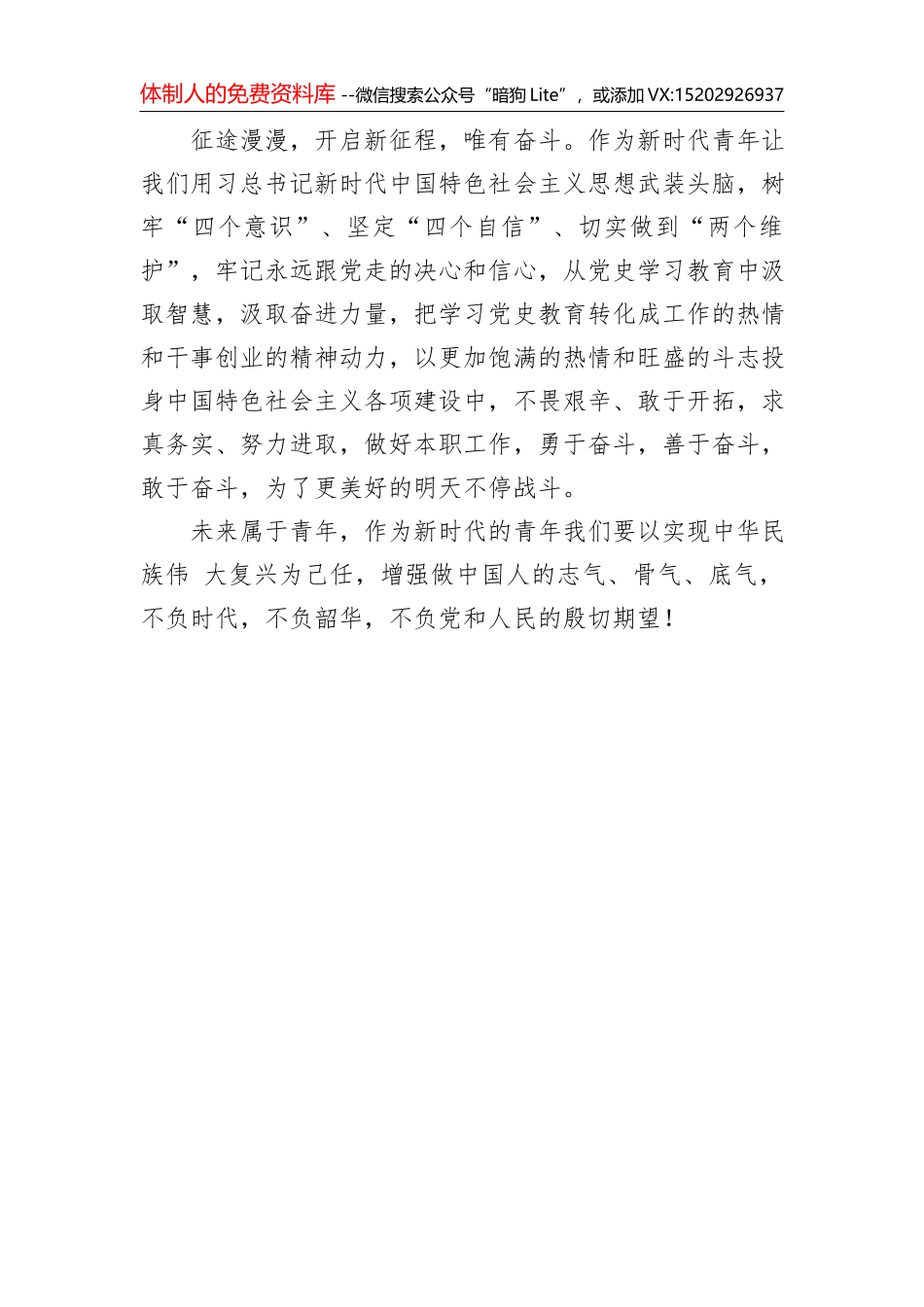 体制人的免费资料库 --微信搜索公众号“暗狗 Lite”，或添加 VX:15202926937

征途漫漫，开启新征程，唯有奋斗。作为新时代青年让我们用习总书记新时代中国特色社会主义思想武装头脑，树牢“四个意识”、坚定“四个自信”、切实做到“两个维护”，牢记永远跟党走的决心和信心，从党史学习教育中汲取智慧，汲取奋进力量，把学习党史教育转化成工作的热情和干事创业的精神动力，以更加饱满的热情和旺盛的斗志投身中国特色社会主义各项建设中，不畏艰辛、敢于开拓，求真务实、努力进取，做好本职工作，勇于奋斗，善于奋斗，敢于奋斗，为了更美好的明天不停战斗。

未来属于青年，作为新时代的青年我们要以实现中华民族伟 大复兴为己任，增强做中国人的志气、骨气、底气，不负时代，不负韶华，不负党和人民的殷切期望！